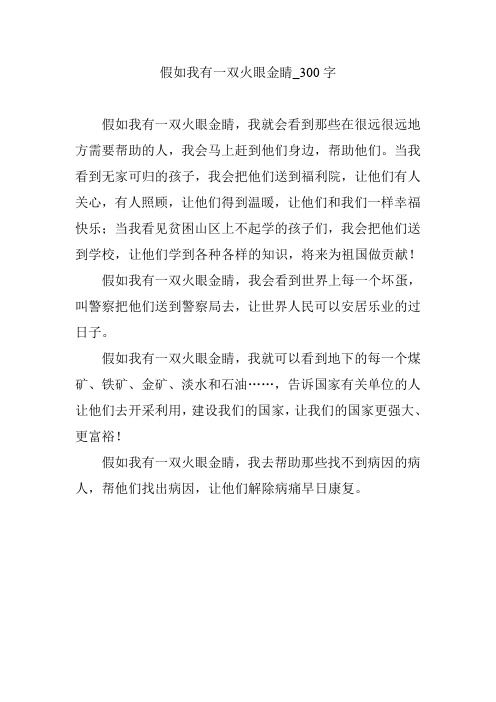 假如我有一双火眼金睛_300 字

假如我有一双火眼金睛，我就会看到那些在很远很远地方需要帮助的人，我会马上赶到他们身边，帮助他们。当我看到无家可归的孩子，我会把他们送到福利院，让他们有人关心，有人照顾，让他们得到温暖，让他们和我们一样幸福快乐；当我看见贫困山区上不起学的孩子们，我会把他们送到学校，让他们学到各种各样的知识，将来为祖国做贡献！

假如我有一双火眼金睛，我会看到世界上每一个坏蛋，叫警察把他们送到警察局去，让世界人民可以安居乐业的过日子。

假如我有一双火眼金睛，我就可以看到地下的每一个煤矿、铁矿、金矿、淡水和石油……，告诉国家有关单位的人让他们去开采利用，建设我们的国家，让我们的国家更强大、更富裕！

假如我有一双火眼金睛，我去帮助那些找不到病因的病人，帮他们找出病因，让他们解除病痛早日康复。